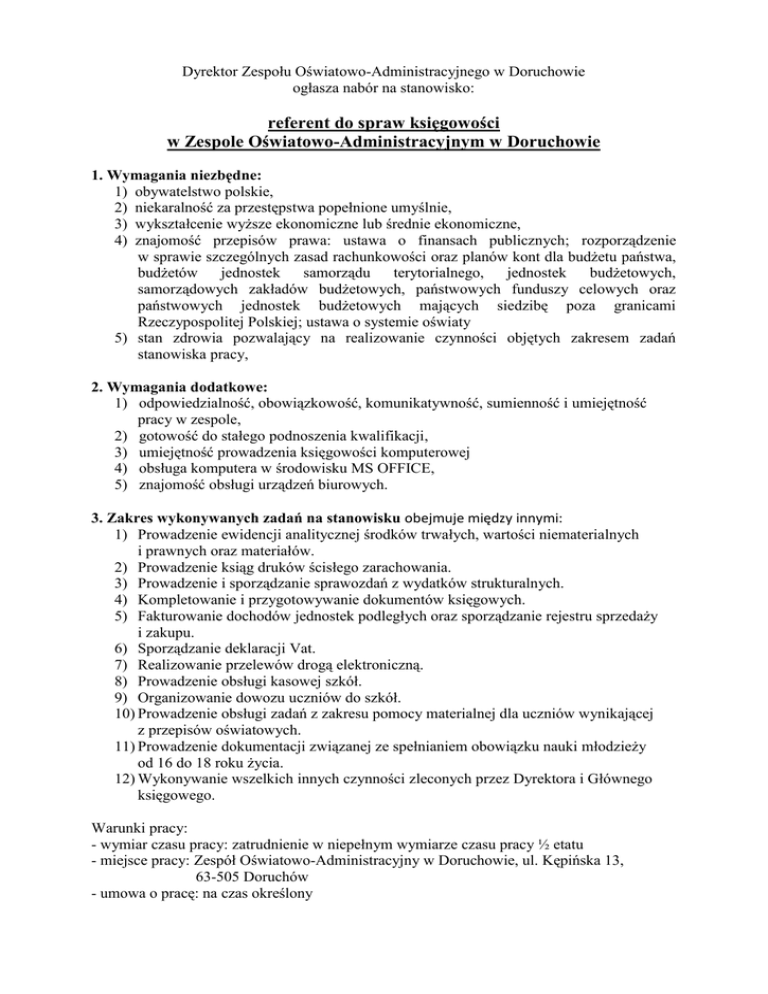 Dyrektor Zespołu Oświatowo-Administracyjnego w Doruchowie ogłasza nabór na stanowisko:

referent do spraw księgowości
w Zespole Oświatowo-Administracyjnym w Doruchowie

1. Wymagania niezbędne:
1) obywatelstwo polskie,
2) niekaralność za przestępstwa popełnione umyślnie,
3) wykształcenie wyższe ekonomiczne lub średnie ekonomiczne,
4) znajomość przepisów prawa: ustawa o finansach publicznych; rozporządzenie w sprawie szczególnych zasad rachunkowości oraz planów kont dla budżetu państwa, budżetów jednostek samorządu terytorialnego, jednostek budżetowych, samorządowych zakładów budżetowych, państwowych funduszy celowych oraz państwowych jednostek budżetowych mających siedzibę poza granicami Rzeczypospolitej Polskiej; ustawa o systemie oświaty
5) stan zdrowia pozwalający na realizowanie czynności objętych zakresem zadań stanowiska pracy,

2. Wymagania dodatkowe:
1) odpowiedzialność, obowiązkowość, komunikatywność, sumienność i umiejętność pracy w zespole,
2) gotowość do stałego podnoszenia kwalifikacji,
3) umiejętność prowadzenia księgowości komputerowej
4) obsługa komputera w środowisku MS OFFICE,
5) znajomość obsługi urządzeń biurowych.

3. Zakres wykonywanych zadań na stanowisku obejmuje między innymi:
1) Prowadzenie ewidencji analitycznej środków trwałych, wartości niematerialnych i prawnych oraz materiałów.
2) Prowadzenie ksiąg druków ścisłego zarachowania.
3) Prowadzenie i sporządzanie sprawozdań z wydatków strukturalnych.
4) Kompletowanie i przygotowywanie dokumentów księgowych.
5) Fakturowanie dochodów jednostek podległych oraz sporządzanie rejestru sprzedaży i zakupu.
6) Sporządzanie deklaracji Vat.
7) Realizowanie przelewów drogą elektroniczną.
8) Prowadzenie obsługi kasowej szkół.
9) Organizowanie dowozu uczniów do szkół.
10) Prowadzenie obsługi zadań z zakresu pomocy materialnej dla uczniów wynikającej z przepisów oświatowych.
11) Prowadzenie dokumentacji związanej ze spełnianiem obowiązku nauki młodzieży od 16 do 18 roku życia.
12) Wykonywanie wszelkich innych czynności zleconych przez Dyrektora i Głównego księgowego.

Warunki pracy:
- wymiar czasu pracy: zatrudnienie w niepełnym wymiarze czasu pracy ½ etatu
- miejsce pracy: Zespół Oświatowo-Administracyjny w Doruchowie, ul. Kępińska 13, 63-505 Doruchów
- umowa o pracę: na czas określony